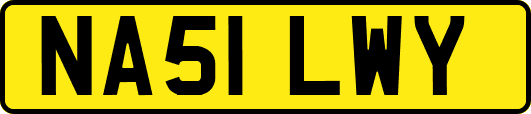 NA51 LWY